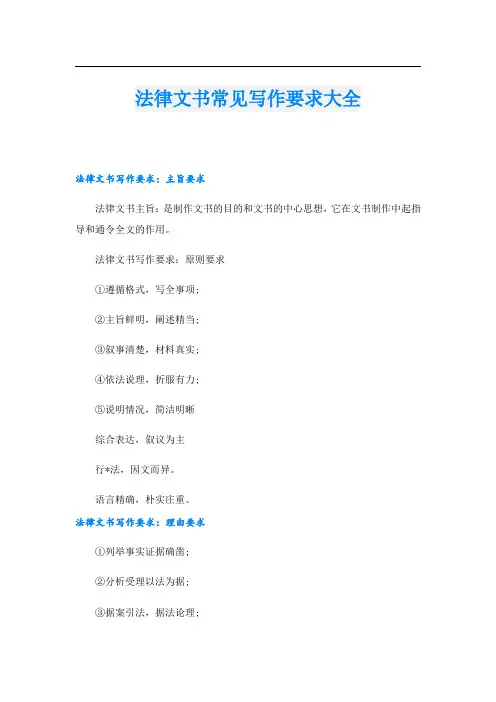 法律文书常见写作要求大全

法律文书写作要求：主旨要求

法律文书主旨：是制作文书的目的和文书的中心思想，它在文书制作中起指导和通令全文的作用。

法律文书写作要求：原则要求

①遵循格式，写全事项；

②主旨鲜明，阐述精当；

③叙事清楚，材料真实；

④依法说理，折服有力；

⑤说明情况，简洁明晰

综合表达，叙议为主

行*法，因文而异。

语言精确，朴实庄重。

法律文书写作要求：理由要求

①列举事实证据确凿；

②分析受理以法为据；

③据案引法，据法论理；